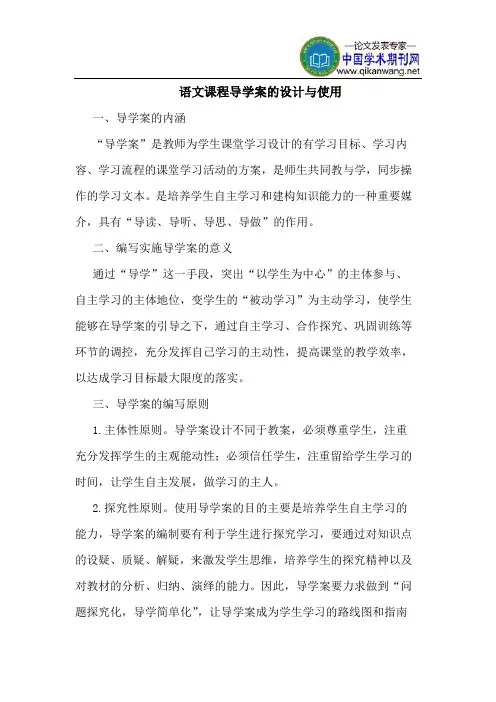 —论文发表专家—
中国学术期刊网
www.qikanwang.net

语文课程导学案的设计与使用

一、导学案的内涵

“导学案”是教师为学生课堂学习设计的有学习目标、学习内容、学习流程的课堂学习活动的方案，是师生共同教与学，同步操作的学习文本。是培养学生自主学习和建构知识能力的一种重要媒介，具有“导读、导听、导思、导做”的作用。

二、编写实施导学案的意义

通过“导学”这一手段，突出“以学生为中心”的主体参与、自主学习的主体地位，变学生的“被动学习”为主动学习，使学生能够在导学案的引导之下，通过自主学习、合作探究、巩固训练等环节的调控，充分发挥自己学习的主动性，提高课堂的教学效率，以达成学习目标最大限度的落实。

三、导学案的编写原则

1.主体性原则。导学案设计不同于教案，必须尊重学生，注重充分发挥学生的主观能动性；必须信任学生，注重留给学生学习的时间，让学生自主发展，做学习的主人。

2.探究性原则。使用导学案的目的主要是培养学生自主学习的能力，导学案的编制要有利于学生进行探究学习，要通过对知识点的设疑、质疑、解疑，来激发学生思维，培养学生的探究精神以及对教材的分析、归纳、演绎的能力。因此，导学案要力求做到“问题探究化，导学简单化”，让导学案成为学生学习的路线图和指南